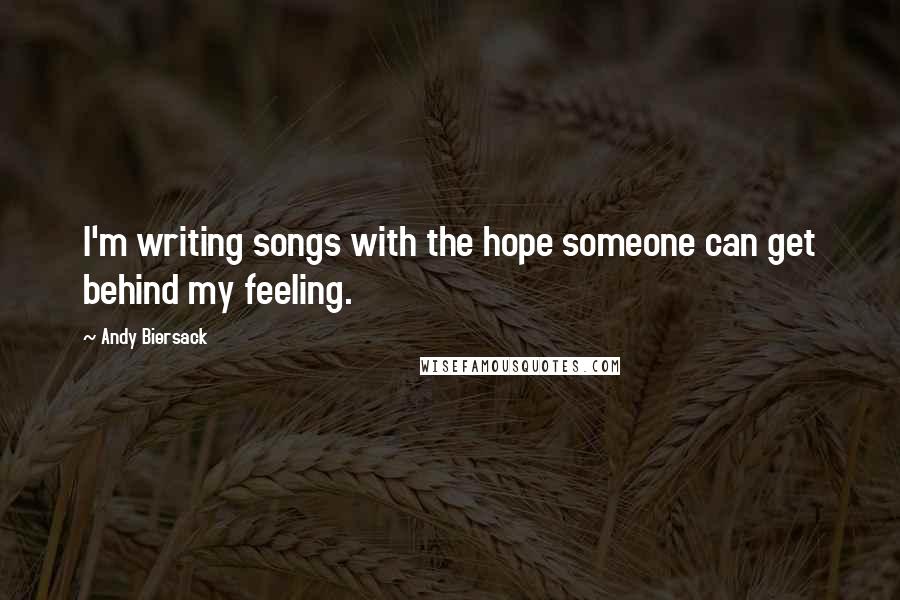 I'm writing songs with the hope someone can get behind my feeling.

~ Andy Biersack

WISEFAMOUSQUOTES.COM